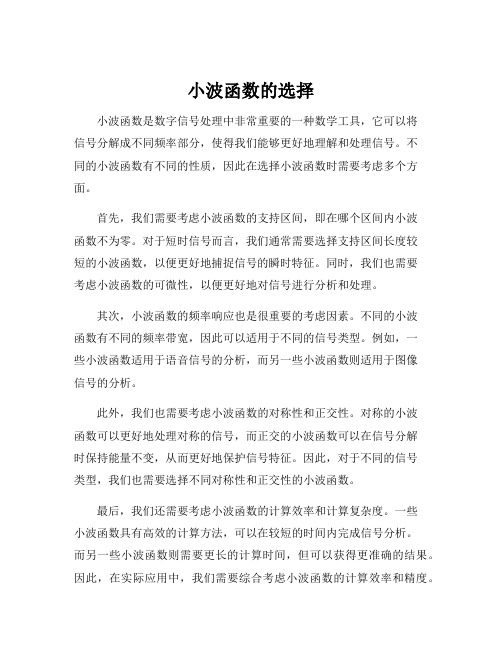 小波函数的选择

小波函数是数字信号处理中非常重要的一种数学工具，它可以将信号分解成不同频率部分，使得我们能够更好地理解和处理信号。不同的小波函数有不同的性质，因此在选择小波函数时需要考虑多个方面。

首先，我们需要考虑小波函数的支持区间，即在哪个区间内小波函数不为零。对于短时信号而言，我们通常需要选择支持区间长度较短的小波函数，以便更好地捕捉信号的瞬时特征。同时，我们也需要考虑小波函数的可微性，以便更好地对信号进行分析和处理。

其次，小波函数的频率响应也是很重要的考虑因素。不同的小波函数有不同的频率带宽，因此可以适用于不同的信号类型。例如，一些小波函数适用于语音信号的分析，而另一些小波函数则适用于图像信号的分析。

此外，我们也需要考虑小波函数的对称性和正交性。对称的小波函数可以更好地处理对称的信号，而正交的小波函数可以在信号分解时保持能量不变，从而更好地保护信号特征。因此，对于不同的信号类型，我们也需要选择不同对称性和正交性的小波函数。

最后，我们还需要考虑小波函数的计算效率和计算复杂度。一些小波函数具有高效的计算方法，可以在较短的时间内完成信号分析。而另一些小波函数则需要更长的计算时间，但可以获得更准确的结果。因此，在实际应用中，我们需要综合考虑小波函数的计算效率和精度。